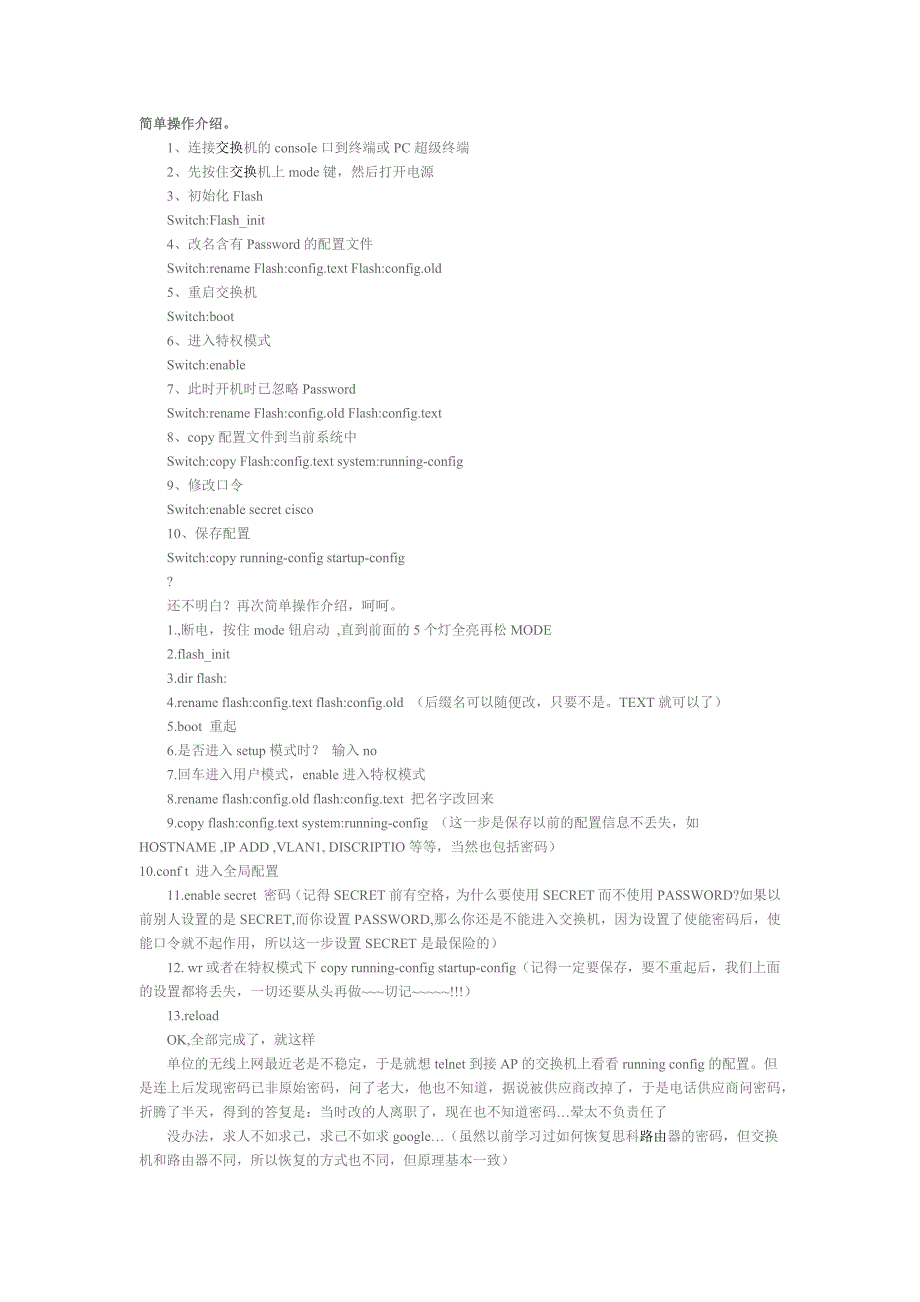 简单操作介绍。

1、连接交换机的 console 口到终端或 PC 超级终端

2、先按住交换机上 mode 键，然后打开电源

3、初始化 Flash

Switch:Flash_init

4、改名含有 Password 的配置文件

Switch:rename Flash:config.text Flash:config.old

5、重启交换机

Switch:boot

6、进入特权模式

Switch:enable

7、此时开机时已忽略 Password

Switch:rename Flash:config.old Flash:config.text

8、copy 配置文件到当前系统中

Switch:copy Flash:config.text system:running-config

9、修改口令

Switch:enable secret cisco

10、保存配置

Switch:copy running-config startup-config

?

还不明白？再次简单操作介绍，呵呵。

1.,断电，按住 mode 钮启动 ,直到前面的 5 个灯全亮再松 MODE

2.flash_init

3.dir flash:

4.rename flash:config.text flash:config.old （后缀名可以随便改，只要不是。TEXT 就可以了）

5.boot 重起

6.是否进入 setup 模式时？ 输入 no

7.回车进入用户模式，enable 进入特权模式

8.rename flash:config.old flash:config.text 把名字改回来

9.copy flash:config.text system:running-config （这一步是保存以前的配置信息不丢失，如 HOSTNAME ,IP ADD ,VLAN1, DISCRIPTIO 等等，当然也包括密码）

10.conf t 进入全局配置

11.enable secret 密码（记得 SECRET 前有空格，为什么要使用 SECRET 而不使用 PASSWORD?如果以前别人设置的是 SECRET,而你设置 PASSWORD,那么你还是不能进入交换机，因为设置了使能密码后，使能口令就不起作用，所以这一步设置 SECRET 是最保险的）

12. wr 或者在特权模式下 copy running-config startup-config（记得一定要保存，要不重起后，我们上面的设置都将丢失，一切还要从头再做~~~切记~~~~~!!!）

13.reload

OK,全部完成了，就这样

单位的无线上网最近老是不稳定，于是就想 telnet 到接 AP 的交换机上看看 running config 的配置。但是连上后发现密码已非原始密码，问了老大，他也不知道，据说被供应商改掉了，于是电话供应商问密码，折腾了半天，得到的答复是：当时改的人离职了，现在也不知道密码...晕太不负责任了

没办法，求人不如求己，求己不如求 google...（虽然以前学习过如何恢复思科路由器的密码，但交换机和路由器不同，所以恢复的方式也不同，但原理基本一致）